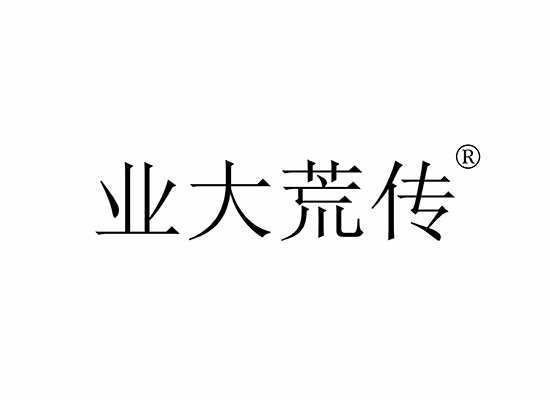 业大荒传®